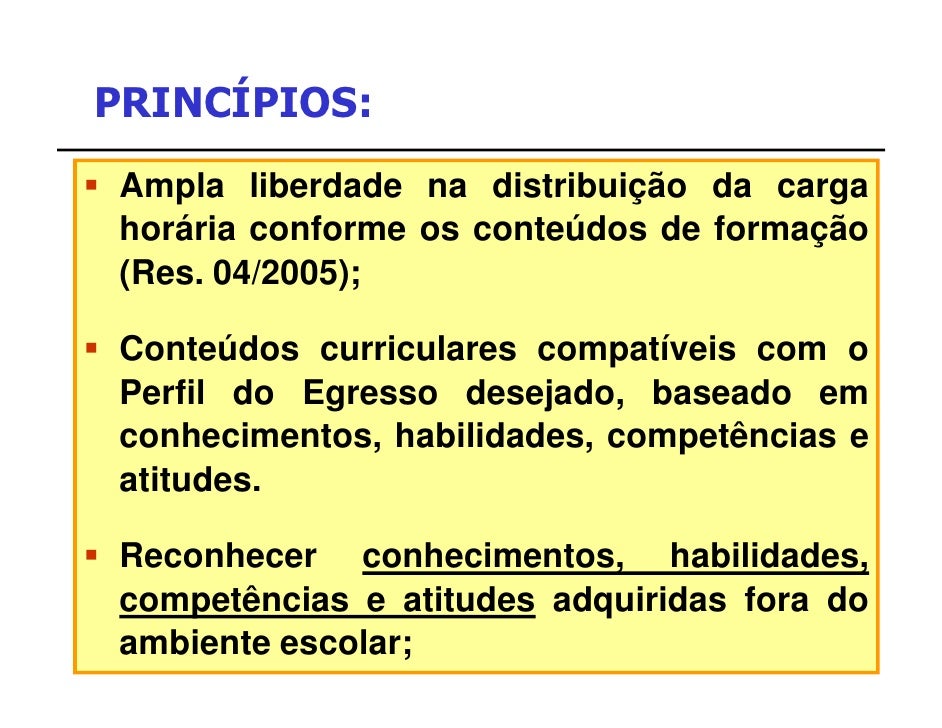 PRINCÍPIOS:

▪ Ampla liberdade na distribuição da carga horária conforme os conteúdos de formação (Res. 04/2005);

▪ Conteúdos curriculares compatíveis com o Perfil do Egresso desejado, baseado em conhecimentos, habilidades, competências e atitudes.

▪ Reconhecer conhecimentos, habilidades, competências e atitudes adquiridas fora do ambiente escolar;